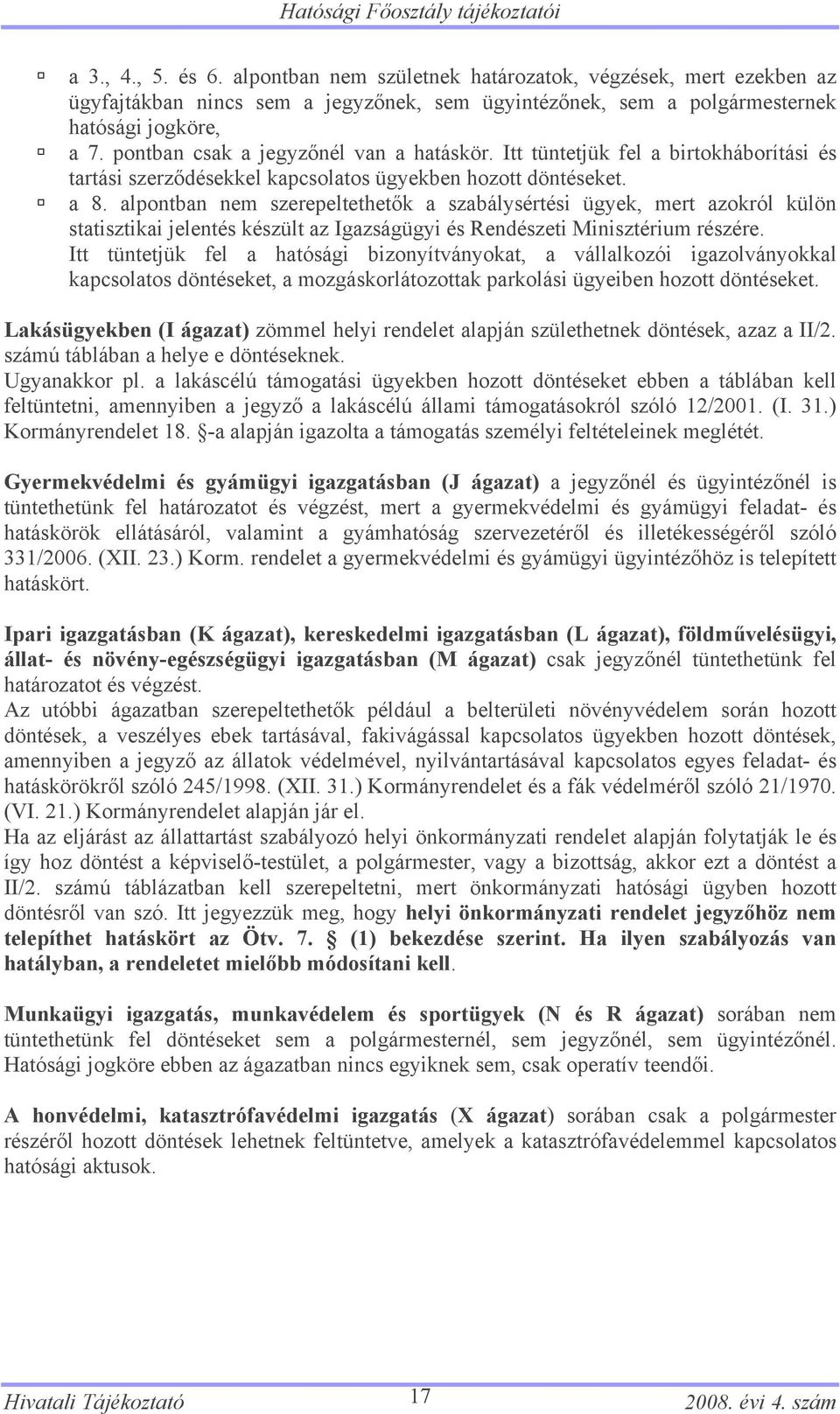 Hatósági Főosztály tájékoztatói

a 3., 4., 5. és 6. alpontban nem születnek határozatok, végzések, mert ezekben az ügyfajtákban nincs sem a jegyzőnek, sem ügyintézőnek, sem a polgármesternek hatósági jogköre,

a 7. pontban csak a jegyzőnél van a hatáskör. Itt tüntetjük fel a birtokháborítási és tartási szerződésekkel kapcsolatos ügyekben hozott döntéseket.

a 8. alpontban nem szerepeltethetők a szabálysértési ügyek, mert azokról külön statisztikai jelentés készült az Igazságügyi és Rendészeti Minisztérium részére.

Itt tüntetjük fel a hatósági bizonyítványokat, a vállalkozói igazolványokkal kapcsolatos döntéseket, a mozgáskorlátozottak parkolási ügyeiben hozott döntéseket.

Lakásügyekben (I ágazat) zömmel helyi rendelet alapján születhetnek döntések, azaz a II/2. számú táblában a helye e döntéseknek.
Ugyanakkor pl. a lakáscélú támogatási ügyekben hozott döntéseket ebben a táblában kell feltüntetni, amennyiben a jegyző a lakáscélú állami támogatásokról szóló 12/2001. (I. 31.) Kormányrendelet 18. §-a alapján igazolta a támogatás személyi feltételeinek meglétét.

Gyermekvédelmi és gyámügyi igazgatásban (J ágazat) a jegyzőnél és ügyintézőnél is tüntethetünk fel határozatot és végzést, mert a gyermekvédelmi és gyámügyi feladat- és hatáskörök ellátásáról, valamint a gyámhatóság szervezetéről és illetékességéről szóló 331/2006. (XII. 23.) Korm. rendelet a gyermekvédelmi és gyámügyi ügyintézőhöz is telepített hatáskört.

Ipari igazgatásban (K ágazat), kereskedelmi igazgatásban (L ágazat), földművelésügyi, állat- és növény-egészségügyi igazgatásban (M ágazat) csak jegyzőnél tüntethetünk fel határozatot és végzést.
Az utóbbi ágazatban szerepeltethetők például a belterületi növényvédelem során hozott döntések, a veszélyes ebek tartásával, fakivágással kapcsolatos ügyekben hozott döntések, amennyiben a jegyző az állatok védelmével, nyilvántartásával kapcsolatos egyes feladat- és hatáskörökről szóló 245/1998. (XII. 31.) Kormányrendelet és a fák védelméről szóló 21/1970. (VI. 21.) Kormányrendelet alapján jár el.
Ha az eljárást az állattartást szabályozó helyi önkormányzati rendelet alapján folytatják le és így hoz döntést a képviselő-testület, a polgármester, vagy a bizottság, akkor ezt a döntést a II/2. számú táblázatban kell szerepeltetni, mert önkormányzati hatósági ügyben hozott döntésről van szó. Itt jegyezzük meg, hogy helyi önkormányzati rendelet jegyzőhöz nem telepíthet hatáskört az Ötv. 7. § (1) bekezdése szerint. Ha ilyen szabályozás van hatályban, a rendeletet mielőbb módosítani kell.

Munkaügyi igazgatás, munkavédelem és sportügyek (N és R ágazat) sorában nem tüntethetünk fel döntéseket sem a polgármesternél, sem jegyzőnél, sem ügyintézőnél. Hatósági jogköre ebben az ágazatban nincs egyiknek sem, csak operatív teendői.

A honvédelmi, katasztrófavédelmi igazgatás (X ágazat) sorában csak a polgármester részéről hozott döntések lehetnek feltüntetve, amelyek a katasztrófavédelemmel kapcsolatos hatósági aktusok.

Hivatali Tájékoztató 17 2008. évi 4. szám